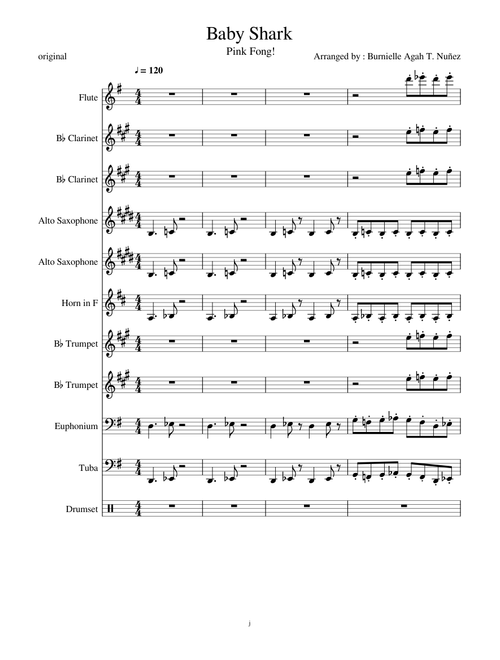 Baby Shark
Pink Fong!

original

Arranged by : Burnielle Agah T. Nuñez

♩ = 120

Flute

B♭ Clarinet

B♭ Clarinet

Alto Saxophone

Alto Saxophone

Horn in F

B♭ Trumpet

B♭ Trumpet

Euphonium

Tuba

Drumset

j